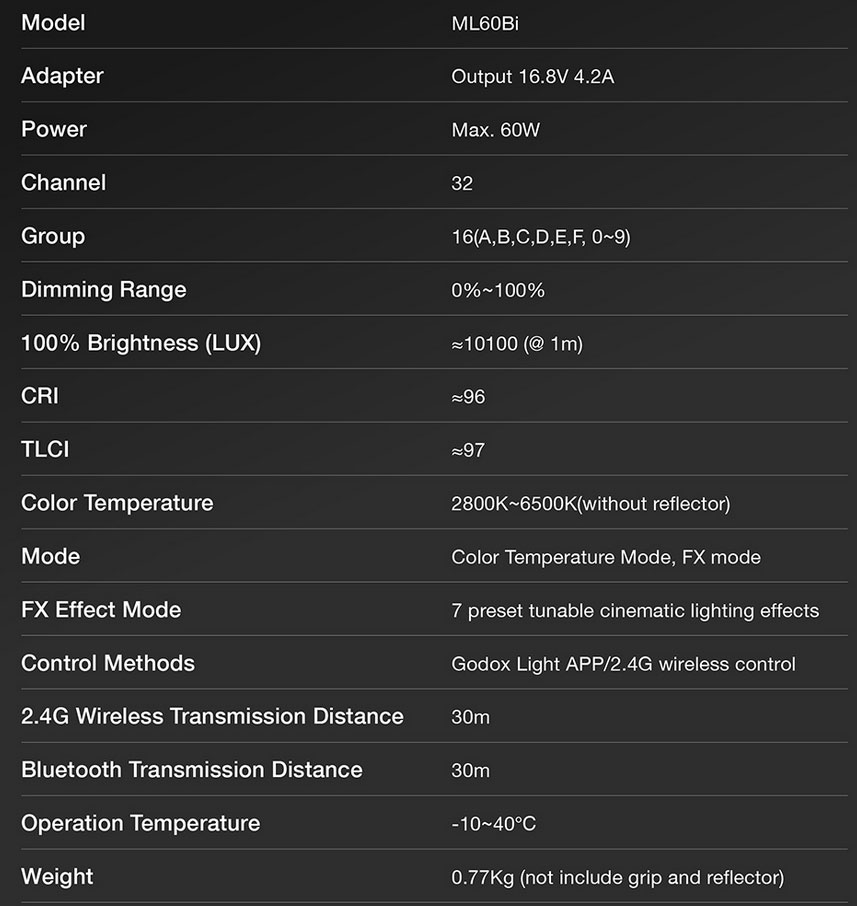 | Model | ML60Bi |
|---|---|
| Adapter | Output 16.8V 4.2A |
| Power | Max. 60W |
| Channel | 32 |
| Group | 16(A,B,C,D,E,F, 0~9) |
| Dimming Range | 0%~100% |
| 100% Brightness (LUX) | ≈10100 (@ 1m) |
| CRI | ≈96 |
| TLCI | ≈97 |
| Color Temperature | 2800K~6500K(without reflector) |
| Mode | Color Temperature Mode, FX mode |
| FX Effect Mode | 7 preset tunable cinematic lighting effects |
| Control Methods | Godox Light APP/2.4G wireless control |
| 2.4G Wireless Transmission Distance | 30m |
| Bluetooth Transmission Distance | 30m |
| Operation Temperature | -10~40°C |
| Weight | 0.77Kg (not include grip and reflector) |